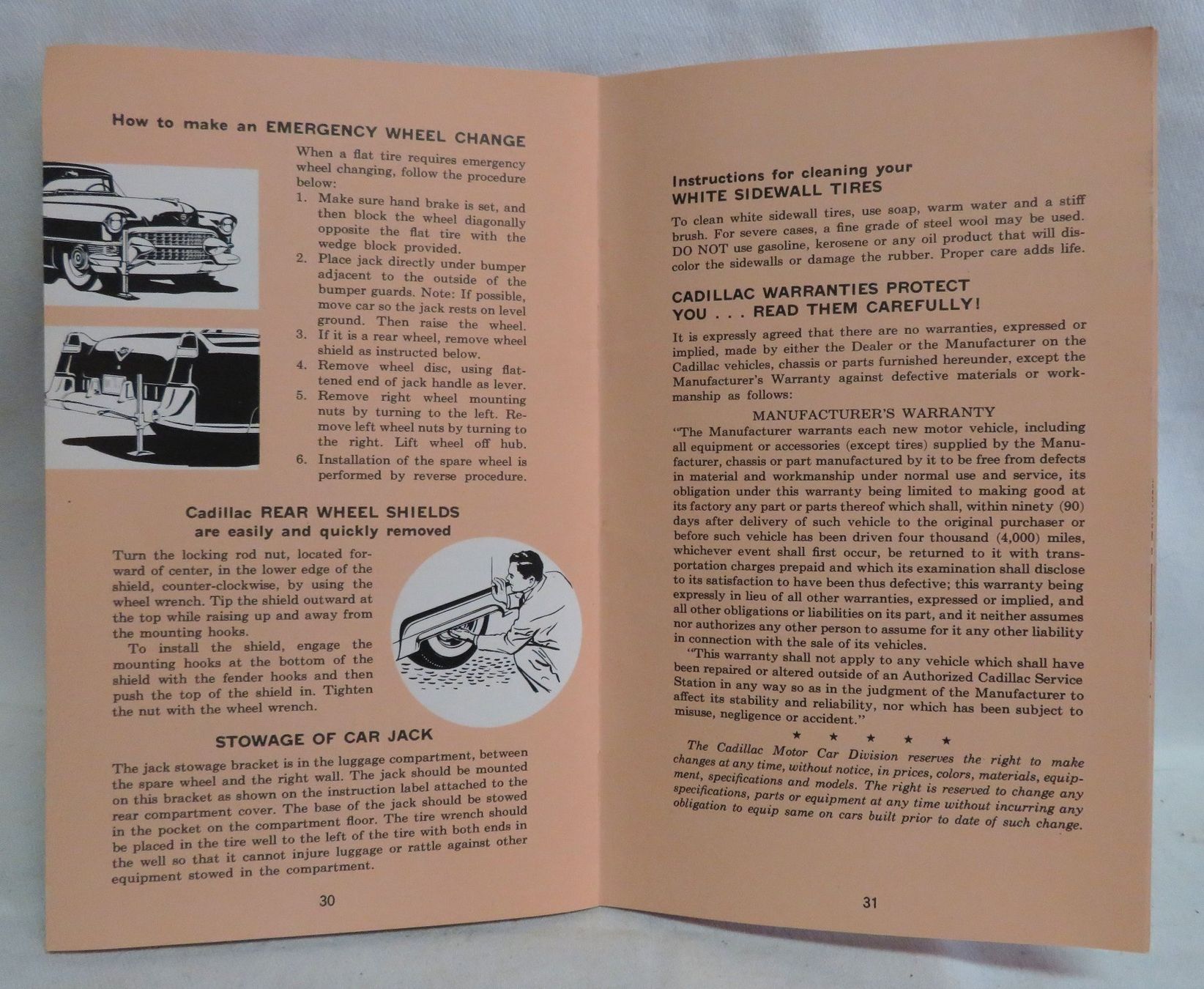 How to make an EMERGENCY WHEEL CHANGE

When a flat tire requires emergency wheel changing, follow the procedure below:

1. Make sure hand brake is set, and then block the wheel diagonally opposite the flat tire with the wedge block provided.
2. Place jack directly under bumper adjacent to the outside of the bumper guards. Note: If possible, move car so the jack rests on level ground. Then raise the wheel.
3. If it is a rear wheel, remove wheel shield as instructed below.
4. Remove wheel disc, using flattened end of jack handle as lever.
5. Remove right wheel mounting nuts by turning to the left. Remove left wheel nuts by turning to the right. Lift wheel off hub.
6. Installation of the spare wheel is performed by reverse procedure.

Cadillac REAR WHEEL SHIELDS are easily and quickly removed

Turn the locking rod nut, located forward of center, in the lower edge of the shield, counter-clockwise, by using the wheel wrench. Tip the shield outward at the top while raising up and away from the mounting hooks.

To install the shield, engage the mounting hooks at the bottom of the shield with the fender hooks and then push the top of the shield in. Tighten the nut with the wheel wrench.

STOWAGE OF CAR JACK

The jack stowage bracket is in the luggage compartment, between the spare wheel and the right wall. The jack should be mounted on this bracket as shown on the instruction label attached to the rear compartment cover. The base of the jack should be stowed in the pocket on the compartment floor. The tire wrench should be placed in the tire well to the left of the tire with both ends in the well so that it cannot injure luggage or rattle against other equipment stowed in the compartment.

30

Instructions for cleaning your
WHITE SIDEWALL TIRES

To clean white sidewall tires, use soap, warm water and a stiff brush. For severe cases, a fine grade of steel wool may be used. DO NOT use gasoline, kerosene or any oil product that will discolor the sidewalls or damage the rubber. Proper care adds life.

CADILLAC WARRANTIES PROTECT YOU . . . READ THEM CAREFULLY!

It is expressly agreed that there are no warranties, expressed or implied, made by either the Dealer or the Manufacturer on the Cadillac vehicles, chassis or parts furnished hereunder, except the Manufacturer's Warranty against defective materials or workmanship as follows:

MANUFACTURER'S WARRANTY

"The Manufacturer warrants each new motor vehicle, including all equipment or accessories (except tires) supplied by the Manufacturer, chassis or part manufactured by it to be free from defects in material and workmanship under normal use and service, its obligation under this warranty being limited to making good at its factory any part or parts thereof which shall, within ninety (90) days after delivery of such vehicle to the original purchaser or before such vehicle has been driven four thousand (4,000) miles, whichever event shall first occur, be returned to it with transportation charges prepaid and which its examination shall disclose to its satisfaction to have been thus defective; this warranty being expressly in lieu of all other warranties, expressed or implied, and all other obligations or liabilities on its part, and it neither assumes nor authorizes any other person to assume for it any other liability in connection with the sale of its vehicles.

"This warranty shall not apply to any vehicle which shall have been repaired or altered outside of an Authorized Cadillac Service Station in any way so as in the judgment of the Manufacturer to affect its stability and reliability, nor which has been subject to misuse, negligence or accident."

★ ★ ★ ★ ★

The Cadillac Motor Car Division reserves the right to make changes at any time, without notice, in prices, colors, materials, equipment, specifications and models. The right is reserved to change any specifications, parts or equipment at any time without incurring any obligation to equip same on cars built prior to date of such change.

31